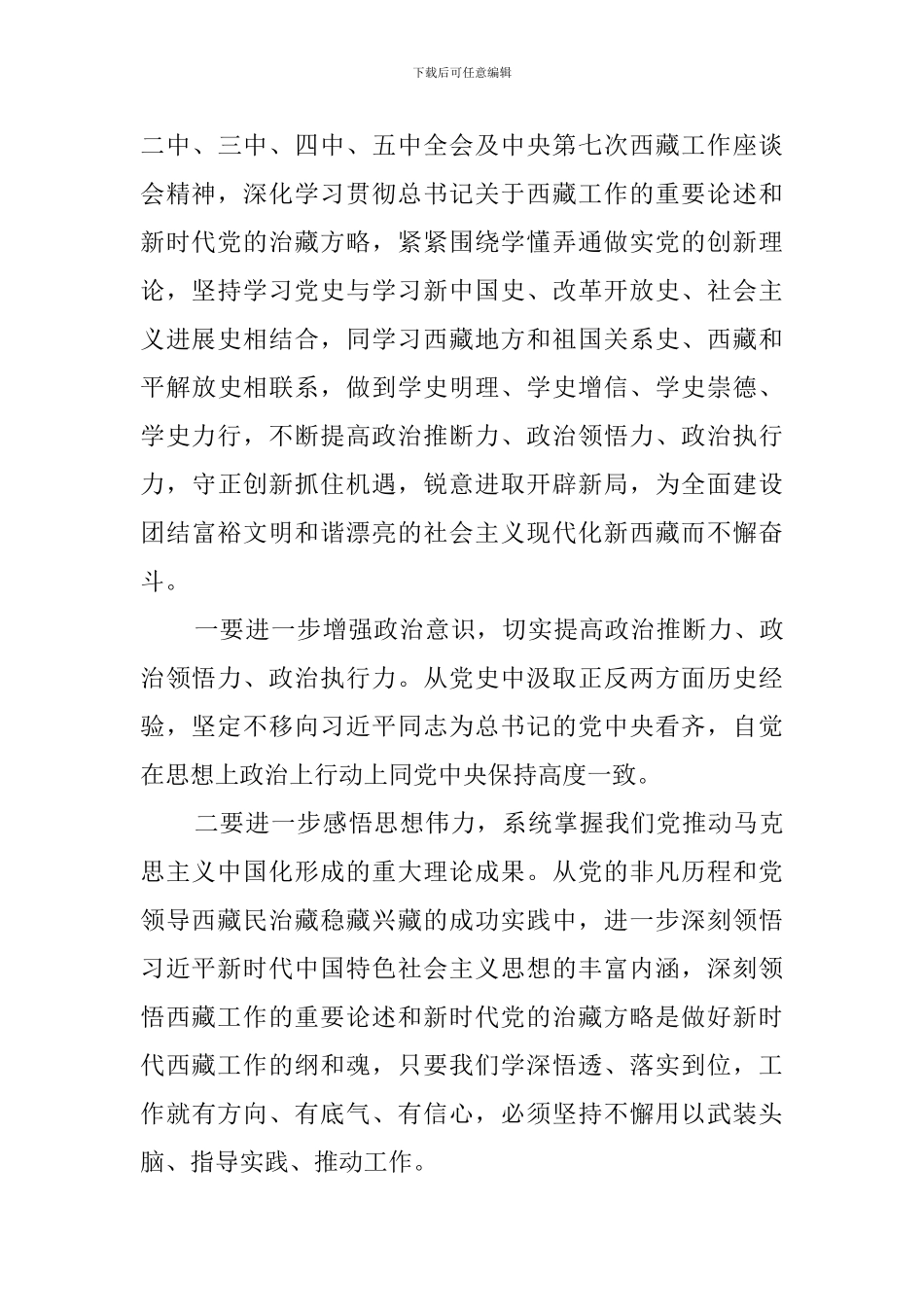 下载后可任意编辑

二中、三中、四中、五中全会及中央第七次西藏工作座谈会精神，深化学习贯彻总书记关于西藏工作的重要论述和新时代党的治藏方略，紧紧围绕学懂弄通做实党的创新理论，坚持学习党史与学习新中国史、改革开放史、社会主义进展史相结合，同学习西藏地方和祖国关系史、西藏和平解放史相联系，做到学史明理、学史增信、学史崇德、学史力行，不断提高政治推断力、政治领悟力、政治执行力，守正创新抓住机遇，锐意进取开辟新局，为全面建设团结富裕文明和谐漂亮的社会主义现代化新西藏而不懈奋斗。

一要进一步增强政治意识，切实提高政治推断力、政治领悟力、政治执行力。从党史中汲取正反两方面历史经验，坚定不移向习近平同志为总书记的党中央看齐，自觉在思想上政治上行动上同党中央保持高度一致。

二要进一步感悟思想伟力，系统掌握我们党推动马克思主义中国化形成的重大理论成果。从党的非凡历程和党领导西藏民治藏稳藏兴藏的成功实践中，进一步深刻领悟习近平新时代中国特色社会主义思想的丰富内涵，深刻领悟西藏工作的重要论述和新时代党的治藏方略是做好新时代西藏工作的纲和魂，只要我们学深悟透、落实到位，工作就有方向、有底气、有信心，必须坚持不懈用以武装头脑、指导实践、推动工作。